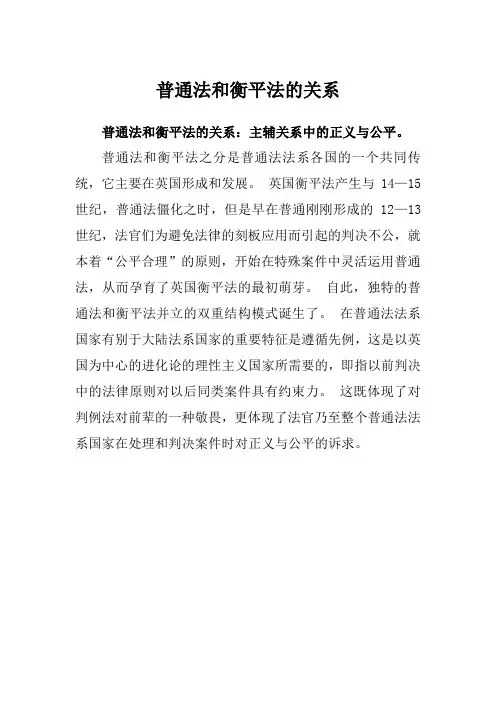 普通法和衡平法的关系

普通法和衡平法的关系：主辅关系中的正义与公平。

普通法和衡平法之分是普通法法系各国的一个共同传统，它主要在英国形成和发展。 英国衡平法产生与 14—15 世纪，普通法僵化之时，但是早在普通刚刚形成的 12—13 世纪，法官们为避免法律的刻板应用而引起的判决不公，就本着“公平合理”的原则，开始在特殊案件中灵活运用普通法，从而孕育了英国衡平法的最初萌芽。 自此，独特的普通法和衡平法并立的双重结构模式诞生了。 在普通法法系国家有别于大陆法系国家的重要特征是遵循先例，这是以英国为中心的进化论的理性主义国家所需要的，即指以前判决中的法律原则对以后同类案件具有约束力。 这既体现了对判例法对前辈的一种敬畏，更体现了法官乃至整个普通法法系国家在处理和判决案件时对正义与公平的诉求。